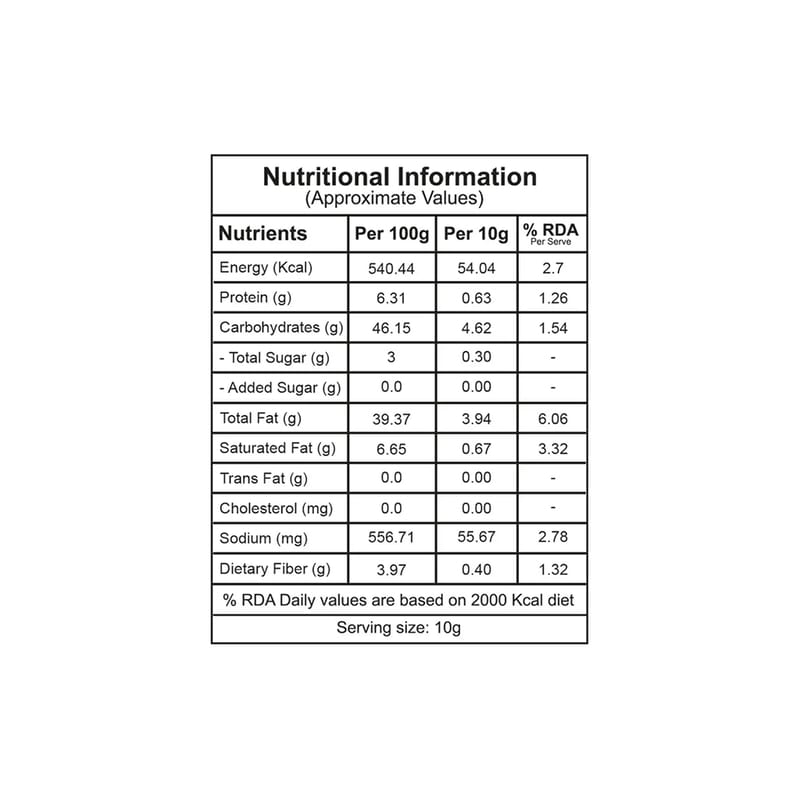 Nutritional Information
(Approximate Values)

| Nutrients | Per 100g | Per 10g | % RDA Per Serve |
|---|---|---|---|
| Energy (Kcal) | 540.44 | 54.04 | 2.7 |
| Protein (g) | 6.31 | 0.63 | 1.26 |
| Carbohydrates (g) | 46.15 | 4.62 | 1.54 |
| - Total Sugar (g) | 3 | 0.30 | - |
| - Added Sugar (g) | 0.0 | 0.00 | - |
| Total Fat (g) | 39.37 | 3.94 | 6.06 |
| Saturated Fat (g) | 6.65 | 0.67 | 3.32 |
| Trans Fat (g) | 0.0 | 0.00 | - |
| Cholesterol (mg) | 0.0 | 0.00 | - |
| Sodium (mg) | 556.71 | 55.67 | 2.78 |
| Dietary Fiber (g) | 3.97 | 0.40 | 1.32 |

% RDA Daily values are based on 2000 Kcal diet

Serving size: 10g